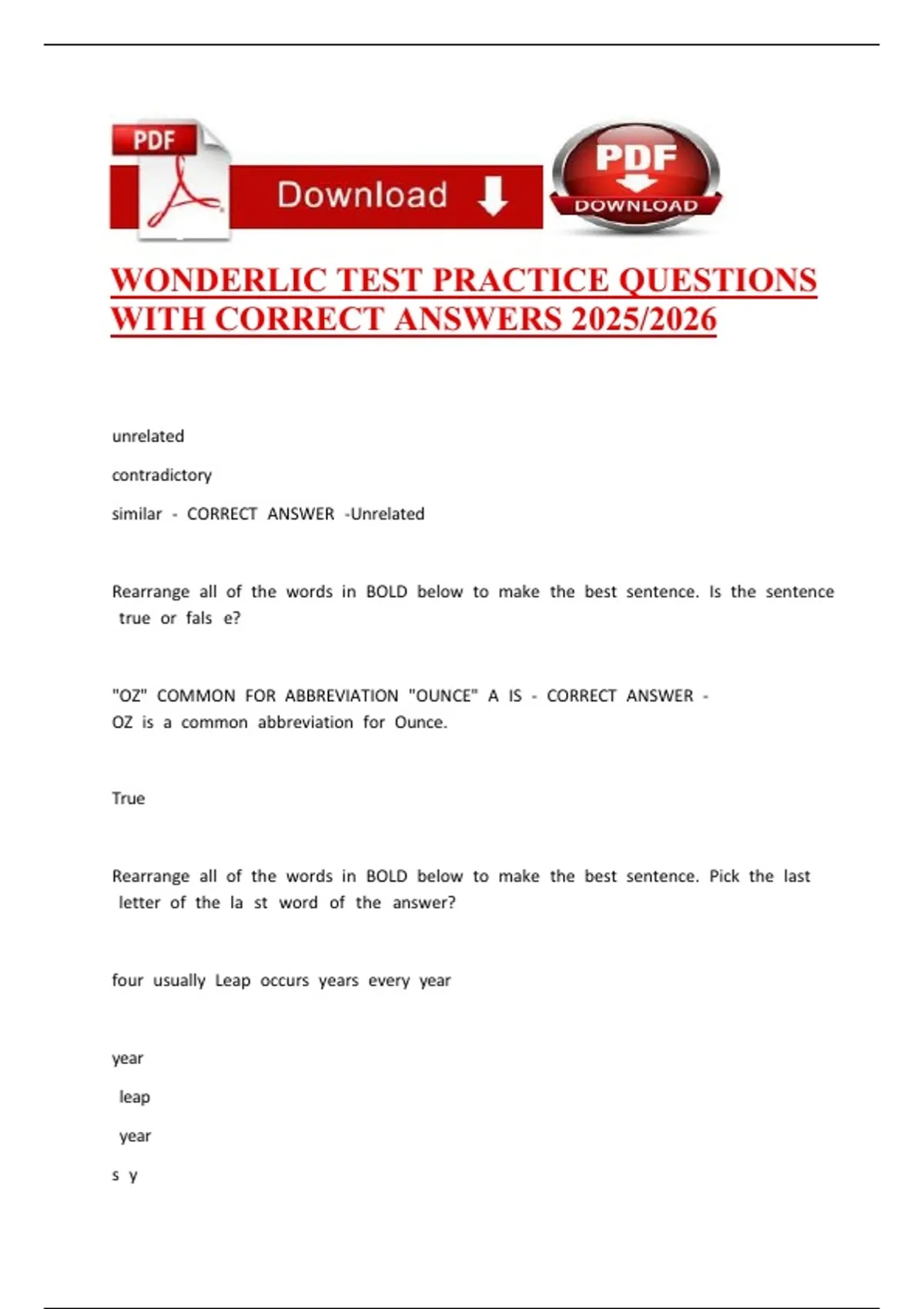 PDF

Download

PDF
DOWNLOAD

WONDERLIC TEST PRACTICE QUESTIONS WITH CORRECT ANSWERS 2025/2026

unrelated

contradictory

similar - CORRECT ANSWER -Unrelated

Rearrange all of the words in BOLD below to make the best sentence. Is the sentence true or fals e?

"OZ" COMMON FOR ABBREVIATION "OUNCE" A IS - CORRECT ANSWER - OZ is a common abbreviation for Ounce.

True

Rearrange all of the words in BOLD below to make the best sentence. Pick the last letter of the la st word of the answer?

four usually Leap occurs years every year

year

leap

year

s y